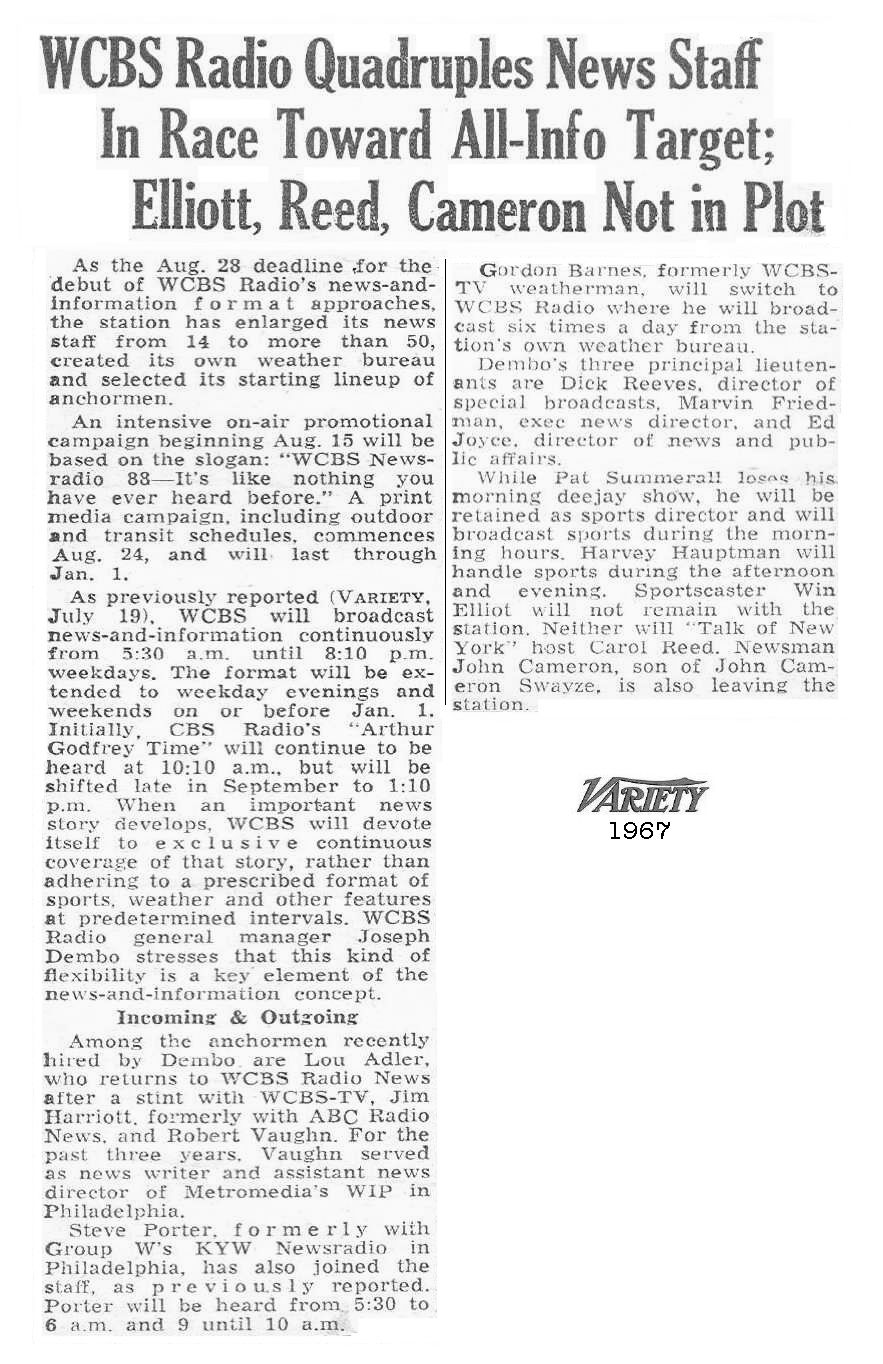 WCBS Radio Quadruples News Staff In Race Toward All-Info Target; Elliott, Reed, Cameron Not in Plot

As the Aug. 28 deadline for the debut of WCBS Radio's news-and-information format approaches, the station has enlarged its news staff from 14 to more than 50, created its own weather bureau and selected its starting lineup of anchormen.

An intensive on-air promotional campaign beginning Aug. 15 will be based on the slogan: "WCBS Newsradio 88—It's like nothing you have ever heard before." A print media campaign, including outdoor and transit schedules, commences Aug. 24, and will last through Jan. 1.

As previously reported (VARIETY, July 19), WCBS will broadcast news-and-information continuously from 5:30 a.m. until 8:10 p.m. weekdays. The format will be extended to weekday evenings and weekends on or before Jan. 1. Initially, CBS Radio's "Arthur Godfrey Time" will continue to be heard at 10:10 a.m., but will be shifted late in September to 1:10 p.m. When an important news story develops, WCBS will devote itself to exclusive continuous coverage of that story, rather than adhering to a prescribed format of sports, weather and other features at predetermined intervals. WCBS Radio general manager Joseph Dembo stresses that this kind of flexibility is a key element of the news-and-information concept.

Incoming & Outgoing

Among the anchormen recently hired by Dembo are Lou Adler, who returns to WCBS Radio News after a stint with WCBS-TV, Jim Harriott, formerly with ABC Radio News, and Robert Vaughn. For the past three years, Vaughn served as news writer and assistant news director of Metromedia's WIP in Philadelphia.

Steve Porter, formerly with Group W's KYW Newsradio in Philadelphia, has also joined the staff, as previously reported. Porter will be heard from 5:30 to 6 a.m. and 9 until 10 a.m.

Gordon Barnes, formerly WCBS-TV weatherman, will switch to WCBS Radio where he will broadcast six times a day from the station's own weather bureau.

Dembo's three principal lieutenants are Dick Reeves, director of special broadcasts, Marvin Friedman, exec news director, and Ed Joyce, director of news and public affairs.

While Pat Summerall loses his morning deejay show, he will be retained as sports director and will broadcast sports during the morning hours. Harvey Hauptman will handle sports during the afternoon and evening. Sportscaster Win Elliot will not remain with the station. Neither will "Talk of New York" host Carol Reed. Newsman John Cameron, son of John Cameron Swayze, is also leaving the station.

VARIETY
1967